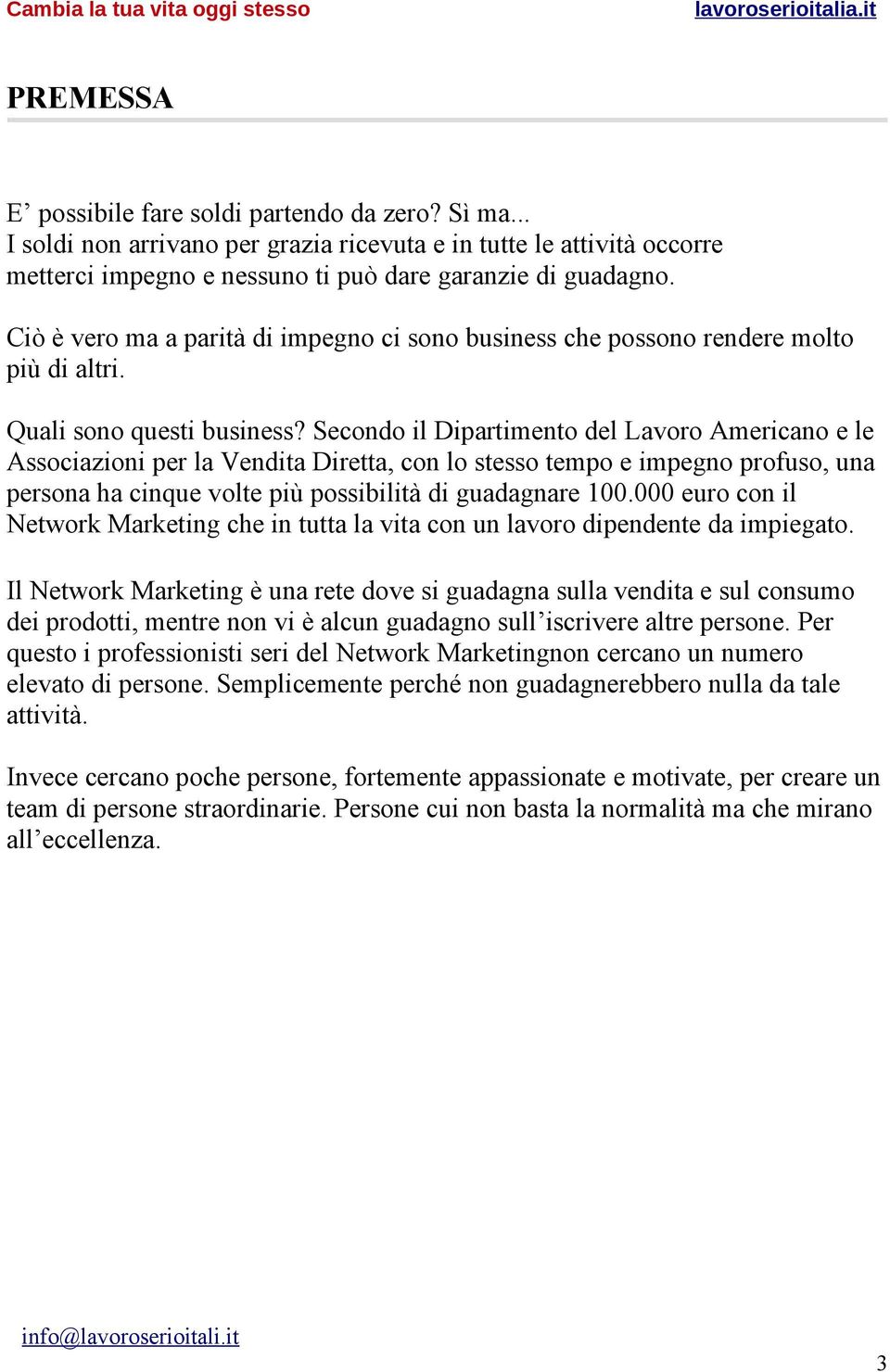 Cambia la tua vita oggi stesso lavoroserioitalia.it

PREMESSA

E’ possibile fare soldi partendo da zero? Sì ma...
I soldi non arrivano per grazia ricevuta e in tutte le attività occorre metterci impegno e nessuno ti può dare garanzie di guadagno.

Ciò è vero ma a parità di impegno ci sono business che possono rendere molto più di altri.

Quali sono questi business? Secondo il Dipartimento del Lavoro Americano e le Associazioni per la Vendita Diretta, con lo stesso tempo e impegno profuso, una persona ha cinque volte più possibilità di guadagnare 100.000 euro con il Network Marketing che in tutta la vita con un lavoro dipendente da impiegato.

Il Network Marketing è una rete dove si guadagna sulla vendita e sul consumo dei prodotti, mentre non vi è alcun guadagno sull’iscrivere altre persone. Per questo i professionisti seri del Network Marketingnon cercano un numero elevato di persone. Semplicemente perché non guadagnerebbero nulla da tale attività.

Invece cercano poche persone, fortemente appassionate e motivate, per creare un team di persone straordinarie. Persone cui non basta la normalità ma che mirano all’eccellenza.

info@lavoroserioitali.it

3